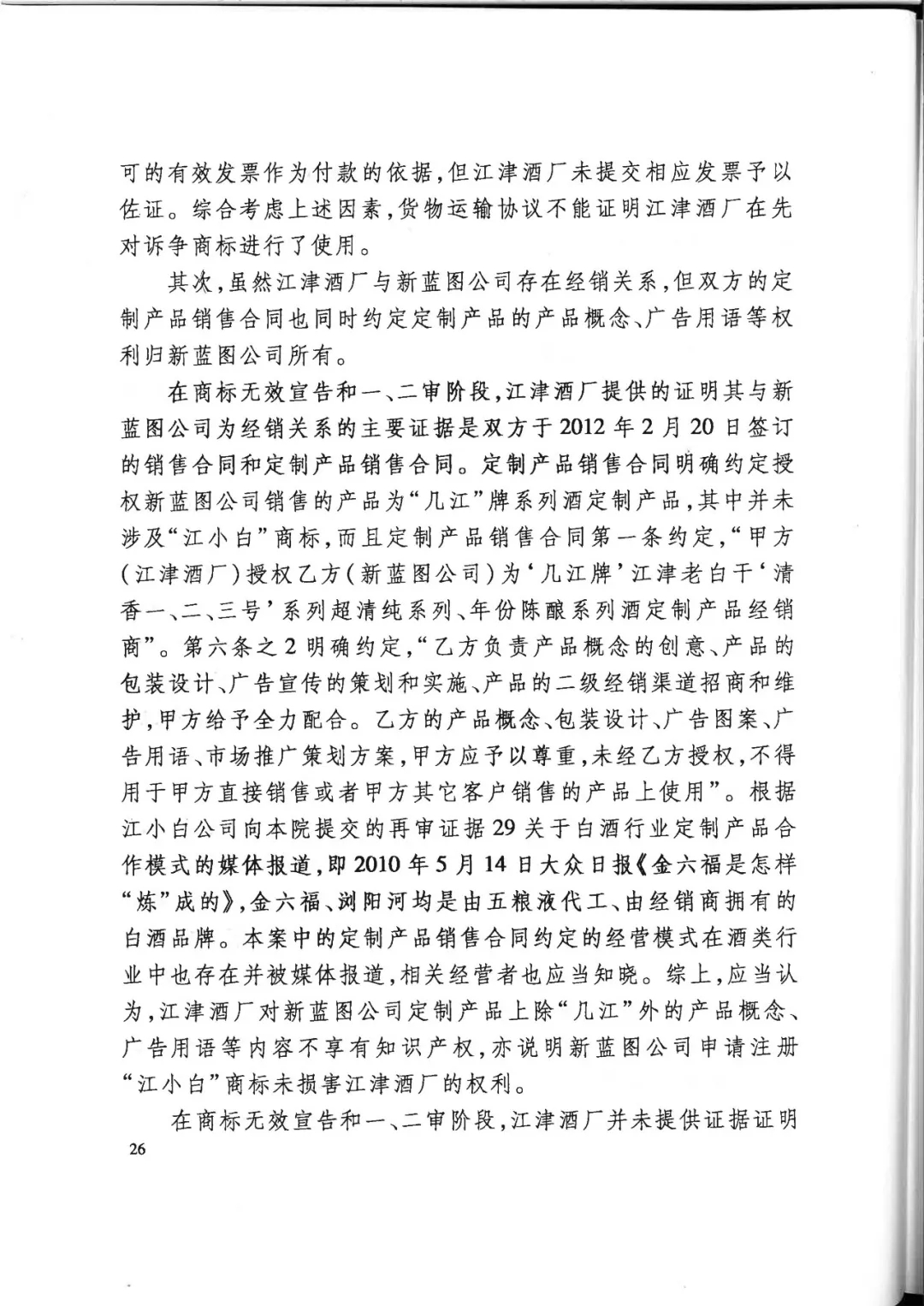 可的有效发票作为付款的依据，但江津酒厂未提交相应发票予以佐证。综合考虑上述因素，货物运输协议不能证明江津酒厂在先对诉争商标进行了使用。

其次，虽然江津酒厂与新蓝图公司存在经销关系，但双方的定制产品销售合同也同时约定定制产品的产品概念、广告用语等权利归新蓝图公司所有。

在商标无效宣告和一、二审阶段，江津酒厂提供的证明其与新蓝图公司为经销关系的主要证据是双方于2012年2月20日签订的销售合同和定制产品销售合同。定制产品销售合同明确约定授权新蓝图公司销售的产品为“几江”牌系列酒定制产品，其中并未涉及“江小白”商标，而且定制产品销售合同第一条约定，“甲方（江津酒厂）授权乙方（新蓝图公司）为‘几江牌’江津老白干‘清香一、二、三号’系列超清纯系列、年份陈酿系列酒定制产品经销商”。第六条之2明确约定，“乙方负责产品概念的创意、产品的包装设计、广告宣传的策划和实施、产品的二级经销渠道招商和维护，甲方给予全力配合。乙方的产品概念、包装设计、广告图案、广告用语、市场推广策划方案，甲方应予以尊重，未经乙方授权，不得用于甲方直接销售或者甲方其它客户销售的产品上使用”。根据江小白公司向本院提交的再审证据29关于白酒行业定制产品合作模式的媒体报道，即2010年5月14日大众日报《金六福是怎样“炼”成的》，金六福、浏阳河均是由五粮液代工、由经销商拥有的白酒品牌。本案中的定制产品销售合同约定的经营模式在酒类行业中也存在并被媒体报道，相关经营者也应当知晓。综上，应当认为，江津酒厂对新蓝图公司定制产品上除“几江”外的产品概念、广告用语等内容不享有知识产权，亦说明新蓝图公司申请注册“江小白”商标未损害江津酒厂的权利。

在商标无效宣告和一、二审阶段，江津酒厂并未提供证据证明

26